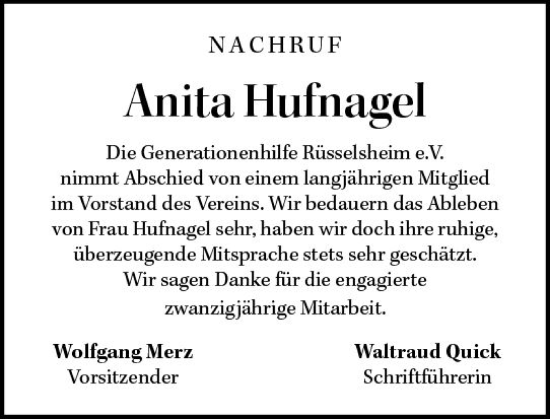 NACHRUF

Anita Hufnagel

Die Generationenhilfe Rüsselsheim e.V. nimmt Abschied von einem langjährigen Mitglied im Vorstand des Vereins. Wir bedauern das Ableben von Frau Hufnagel sehr, haben wir doch ihre ruhige, überzeugende Mitsprache stets sehr geschätzt. Wir sagen Danke für die engagierte zwanzigjährige Mitarbeit.

Wolfgang Merz
Vorsitzender

Waltraud Quick
Schriftführerin